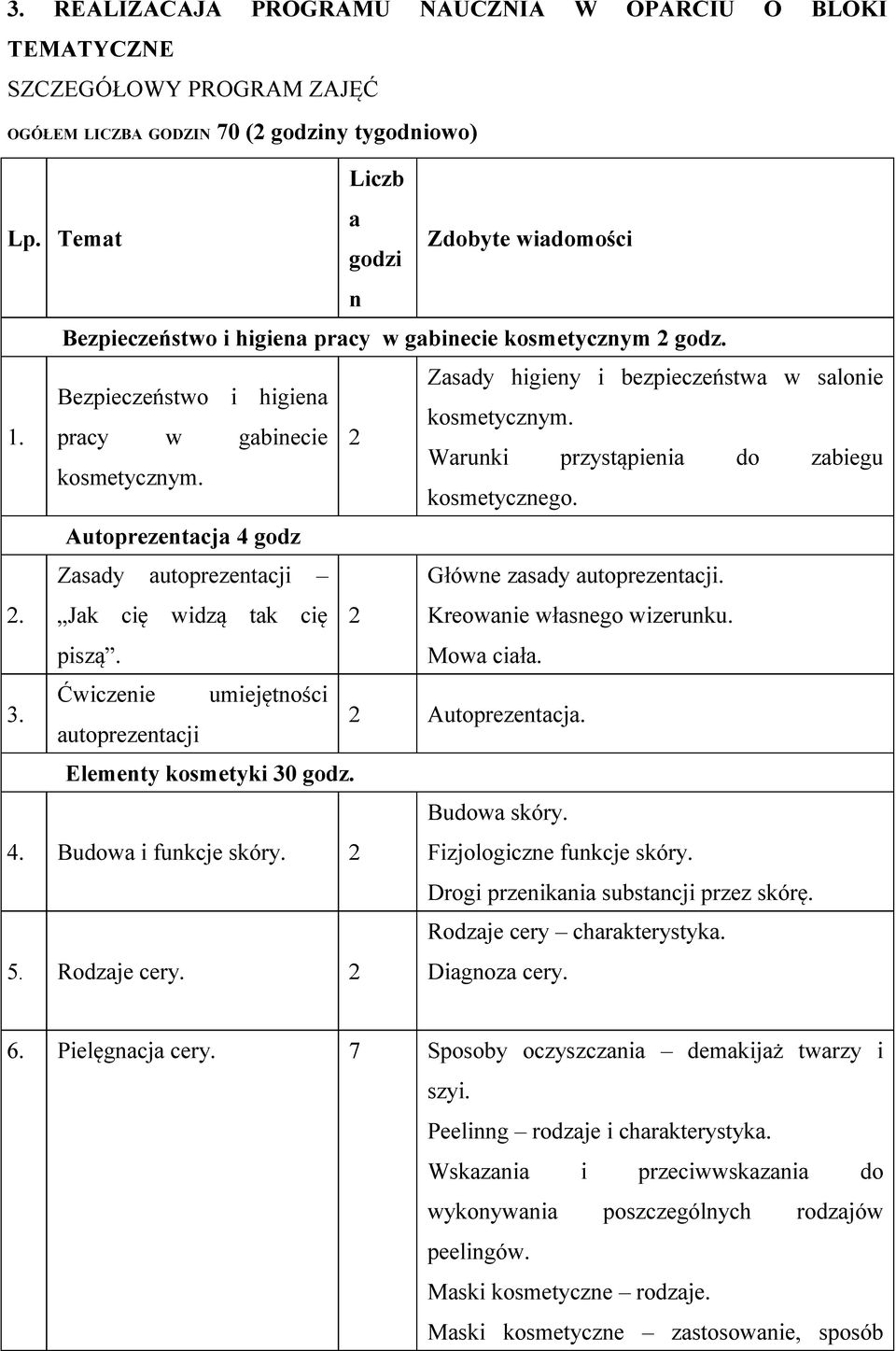 3. REALIZACAJA PROGRAMU NAUCZNIA W OPARCIU O BLOKI TEMATYCZNE

SZCZEGÓŁOWY PROGRAM ZAJĘĆ

OGÓŁEM LICZBA GODZIN 70 (2 godziny tygodniowo)

| Lp. | Temat | Liczba godzin | Zdobyte wiadomości |
|---|---|---|---|
| | Bezpieczeństwo i higiena pracy w gabinecie kosmetycznym 2 godz. | | |
| 1. | Bezpieczeństwo i higiena pracy w gabinecie kosmetycznym. | 2 | Zasady higieny i bezpieczeństwa w salonie kosmetycznym. Warunki przystąpienia do zabiegu kosmetycznego. |
| | Autoprezentacja 4 godz | | |
| 2. | Zasady autoprezentacji – „Jak cię widzą tak cię piszą”. | 2 | Główne zasady autoprezentacji. Kreowanie własnego wizerunku. Mowa ciała. |
| 3. | Ćwiczenie umiejętności autoprezentacji | 2 | Autoprezentacja. |
| | Elementy kosmetyki 30 godz. | | |
| 4. | Budowa i funkcje skóry. | 2 | Budowa skóry. Fizjologiczne funkcje skóry. Drogi przenikania substancji przez skórę. |
| 5. | Rodzaje cery. | 2 | Rodzaje cery – charakterystyka. Diagnoza cery. |
| 6. | Pielęgnacja cery. | 7 | Sposoby oczyszczania – demakijaż twarzy i szyi. Peelinng – rodzaje i charakterystyka. Wskazania i przeciwwskazania do wykonywania poszczególnych rodzajów peelingów. Maski kosmetyczne – rodzaje. Maski kosmetyczne – zastosowanie, sposób |